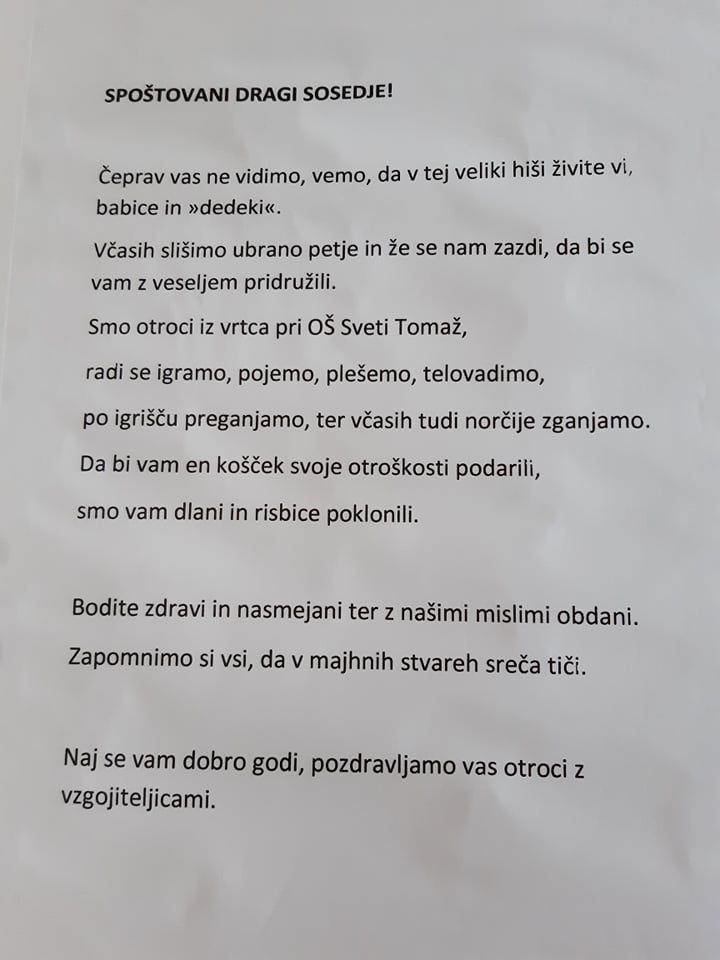 SPOŠTOVANI DRAGI SOSEDJE!

Čeprav vas ne vidimo, vemo, da v tej veliki hiši živite vi, babice in »dedeki«.

Včasih slišimo ubrano petje in že se nam zazdi, da bi se vam z veseljem pridružili.

Smo otroci iz vrtca pri OŠ Sveti Tomaž,

radi se igramo, pojemo, plešemo, telovadimo,

po igrišču preganjamo, ter včasih tudi norčije zganjamo.

Da bi vam en košček svoje otroškosti podarili,

smo vam dlani in risbice poklonili.

Bodite zdravi in nasmejani ter z našimi mislimi obdani.

Zapomnimo si vsi, da v majhnih stvareh sreča tiči.

Naj se vam dobro godi, pozdravljamo vas otroci z vzgojiteljicami.